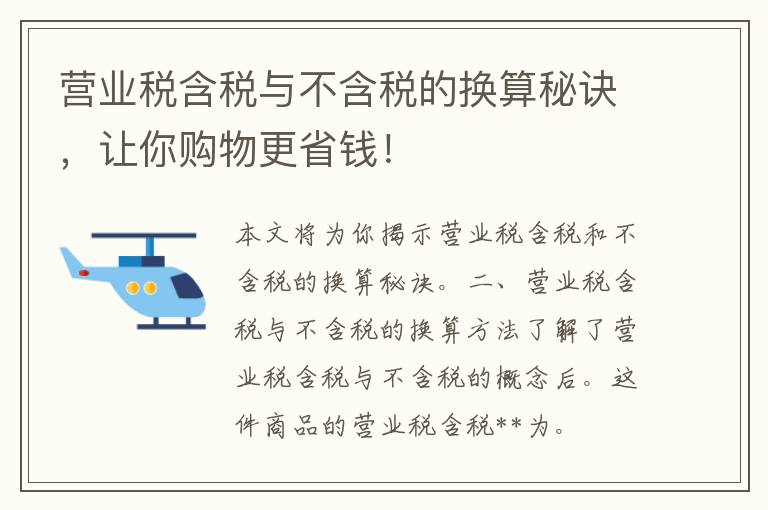 营业税含税与不含税的换算秘诀，让你购物更省钱！

本文将为你揭示营业税含税和不含税的换算秘诀。二、营业税含税与不含税的换算方法了解了营业税含税与不含税的概念后。这件商品的营业税含税**为。